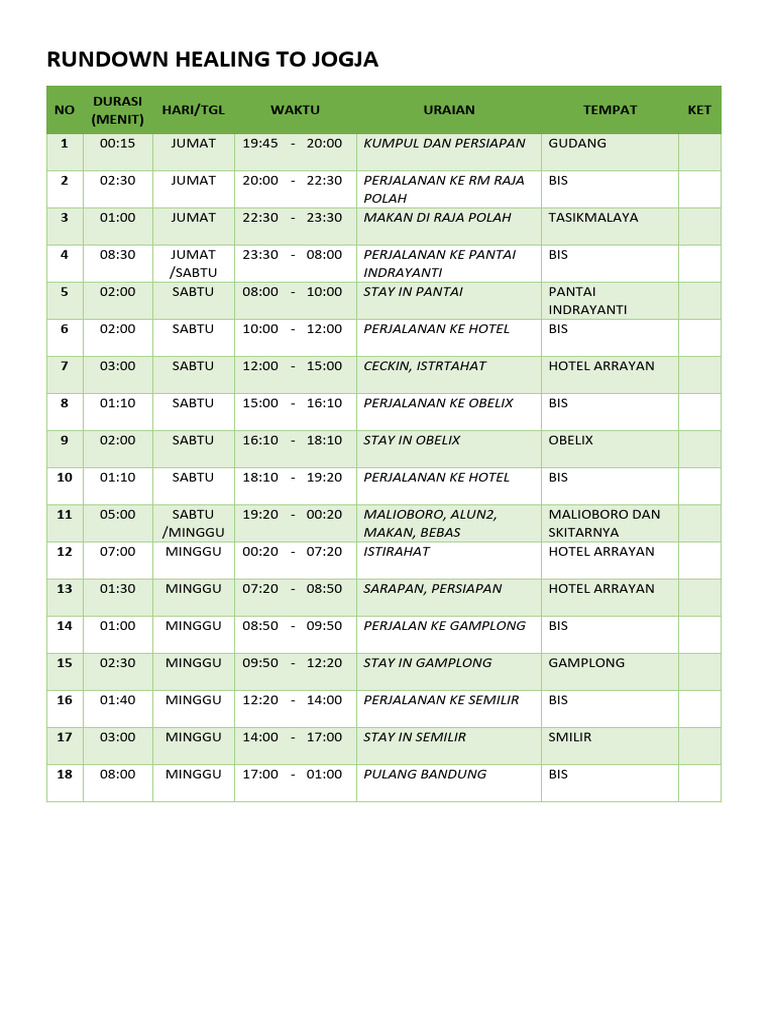 RUNDOWN HEALING TO JOGJA

| NO | DURASI (MENIT) | HARI/TGL | WAKTU | URAIAN | TEMPAT | KET |
|---|---|---|---|---|---|---|
| 1 | 00:15 | JUMAT | 19:45 - 20:00 | KUMPUL DAN PERSIAPAN | GUDANG | |
| 2 | 02:30 | JUMAT | 20:00 - 22:30 | PERJALANAN KE RM RAJA POLAH | BIS | |
| 3 | 01:00 | JUMAT | 22:30 - 23:30 | MAKAN DI RAJA POLAH | TASIKMALAYA | |
| 4 | 08:30 | JUMAT /SABTU | 23:30 - 08:00 | PERJALANAN KE PANTAI INDRAYANTI | BIS | |
| 5 | 02:00 | SABTU | 08:00 - 10:00 | STAY IN PANTAI | PANTAI INDRAYANTI | |
| 6 | 02:00 | SABTU | 10:00 - 12:00 | PERJALANAN KE HOTEL | BIS | |
| 7 | 03:00 | SABTU | 12:00 - 15:00 | CECKIN, ISTRTAHAT | HOTEL ARRAYAN | |
| 8 | 01:10 | SABTU | 15:00 - 16:10 | PERJALANAN KE OBELIX | BIS | |
| 9 | 02:00 | SABTU | 16:10 - 18:10 | STAY IN OBELIX | OBELIX | |
| 10 | 01:10 | SABTU | 18:10 - 19:20 | PERJALANAN KE HOTEL | BIS | |
| 11 | 05:00 | SABTU /MINGGU | 19:20 - 00:20 | MALIOBORO, ALUN2, MAKAN, BEBAS | MALIOBORO DAN SKITARNYA | |
| 12 | 07:00 | MINGGU | 00:20 - 07:20 | ISTIRAHAT | HOTEL ARRAYAN | |
| 13 | 01:30 | MINGGU | 07:20 - 08:50 | SARAPAN, PERSIAPAN | HOTEL ARRAYAN | |
| 14 | 01:00 | MINGGU | 08:50 - 09:50 | PERJALAN KE GAMPLONG | BIS | |
| 15 | 02:30 | MINGGU | 09:50 - 12:20 | STAY IN GAMPLONG | GAMPLONG | |
| 16 | 01:40 | MINGGU | 12:20 - 14:00 | PERJALANAN KE SEMILIR | BIS | |
| 17 | 03:00 | MINGGU | 14:00 - 17:00 | STAY IN SEMILIR | SMILIR | |
| 18 | 08:00 | MINGGU | 17:00 - 01:00 | PULANG BANDUNG | BIS | |